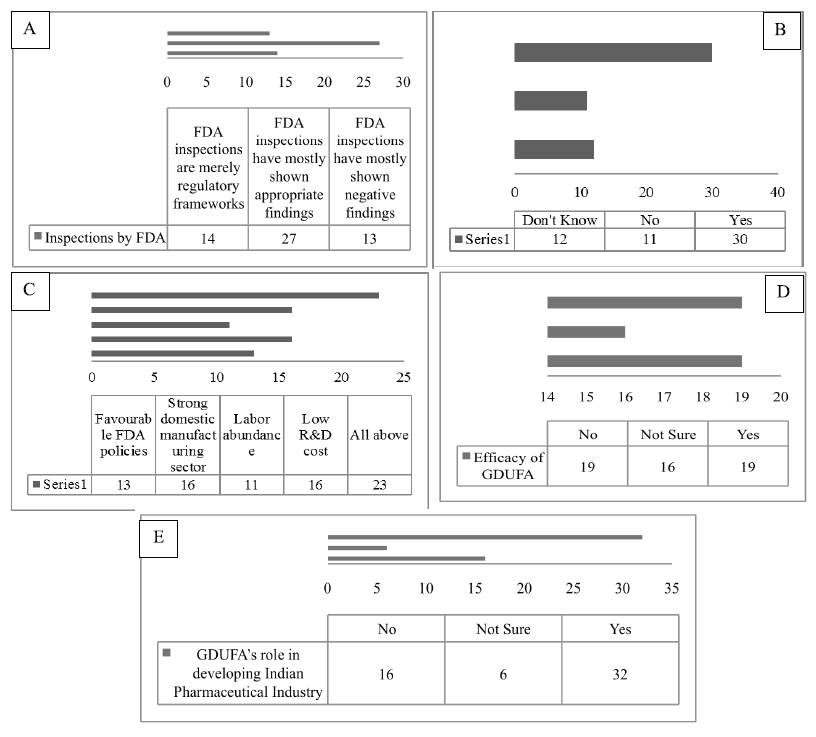 A

0 5 10 15 20 25 30

| | FDA inspections are merely regulatory frameworks | FDA inspections have mostly shown appropriate findings | FDA inspections have mostly shown negative findings |
|---|---|---|---|
| Inspections by FDA | 14 | 27 | 13 |

B

0 10 20 30 40

| | Don't Know | No | Yes |
|---|---|---|---|
| Series1 | 12 | 11 | 30 |

C

0 5 10 15 20 25

| | Favourable FDA policies | Strong domestic manufacturing sector | Labor abundance | Low R&D cost | All above |
|---|---|---|---|---|---|
| Series1 | 13 | 16 | 11 | 16 | 23 |

D

14 15 16 17 18 19 20

| | No | Not Sure | Yes |
|---|---|---|---|
| Efficacy of GDUFA | 19 | 16 | 19 |

E

0 5 10 15 20 25 30 35

| | No | Not Sure | Yes |
|---|---|---|---|
| GDUFA's role in developing Indian Pharmaceutical Industry | 16 | 6 | 32 |